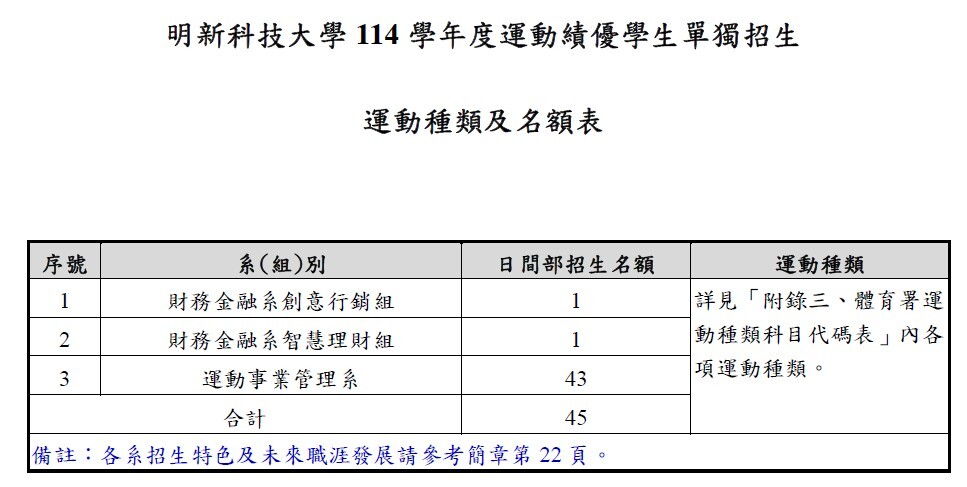 明新科技大學 114 學年度運動績優學生單獨招生

運動種類及名額表

| 序號 | 系(組)別 | 日間部招生名額 | 運動種類 |
|---|---|---|---|
| 1 | 財務金融系創意行銷組 | 1 | 詳見「附錄三、體育署運動種類科目代碼表」內各項運動種類。 |
| 2 | 財務金融系智慧理財組 | 1 | |
| 3 | 運動事業管理系 | 43 | |
| 合計 | | 45 | |

備註：各系招生特色及未來職涯發展請參考簡章第 22 頁。